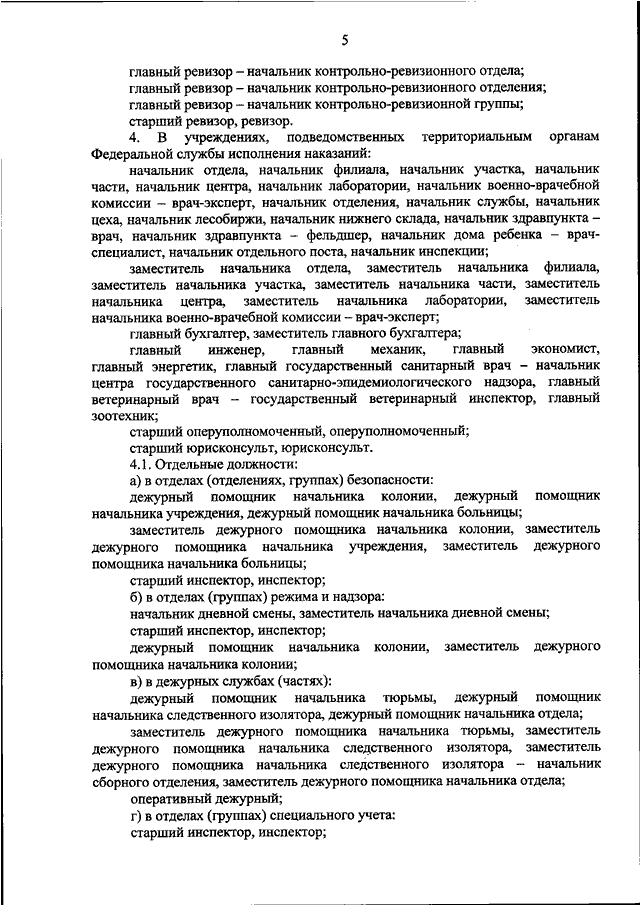 5

главный ревизор – начальник контрольно-ревизионного отдела;
главный ревизор – начальник контрольно-ревизионного отделения;
главный ревизор – начальник контрольно-ревизионной группы;
старший ревизор, ревизор.

4. В учреждениях, подведомственных территориальным органам Федеральной службы исполнения наказаний:

начальник отдела, начальник филиала, начальник участка, начальник части, начальник центра, начальник лаборатории, начальник военно-врачебной комиссии – врач-эксперт, начальник отделения, начальник службы, начальник цеха, начальник лесобиржи, начальник нижнего склада, начальник здравпункта – врач, начальник здравпункта – фельдшер, начальник дома ребенка – врач-специалист, начальник отдельного поста, начальник инспекции;

заместитель начальника отдела, заместитель начальника филиала, заместитель начальника участка, заместитель начальника части, заместитель начальника центра, заместитель начальника лаборатории, заместитель начальника военно-врачебной комиссии – врач-эксперт;

главный бухгалтер, заместитель главного бухгалтера;

главный инженер, главный механик, главный экономист, главный энергетик, главный государственный санитарный врач – начальник центра государственного санитарно-эпидемиологического надзора, главный ветеринарный врач – государственный ветеринарный инспектор, главный зоотехник;

старший оперуполномоченный, оперуполномоченный;

старший юрисконсульт, юрисконсульт.

4.1. Отдельные должности:

а) в отделах (отделениях, группах) безопасности:

дежурный помощник начальника колонии, дежурный помощник начальника учреждения, дежурный помощник начальника больницы;

заместитель дежурного помощника начальника колонии, заместитель дежурного помощника начальника учреждения, заместитель дежурного помощника начальника больницы;

старший инспектор, инспектор;

б) в отделах (группах) режима и надзора:

начальник дневной смены, заместитель начальника дневной смены;

старший инспектор, инспектор;

дежурный помощник начальника колонии, заместитель дежурного помощника начальника колонии;

в) в дежурных службах (частях):

дежурный помощник начальника тюрьмы, дежурный помощник начальника следственного изолятора, дежурный помощник начальника отдела;

заместитель дежурного помощника начальника тюрьмы, заместитель дежурного помощника начальника следственного изолятора, заместитель дежурного помощника начальника следственного изолятора – начальник сборного отделения, заместитель дежурного помощника начальника отдела;

оперативный дежурный;

г) в отделах (группах) специального учета:

старший инспектор, инспектор;